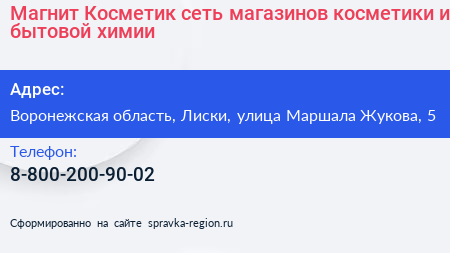 Магнит Косметик сеть магазинов косметики и бытовой химии

Адрес:

Воронежская область, Лиски, улица Маршала Жукова, 5

Телефон:

8-800-200-90-02

Сформированно на сайте spravka-region.ru